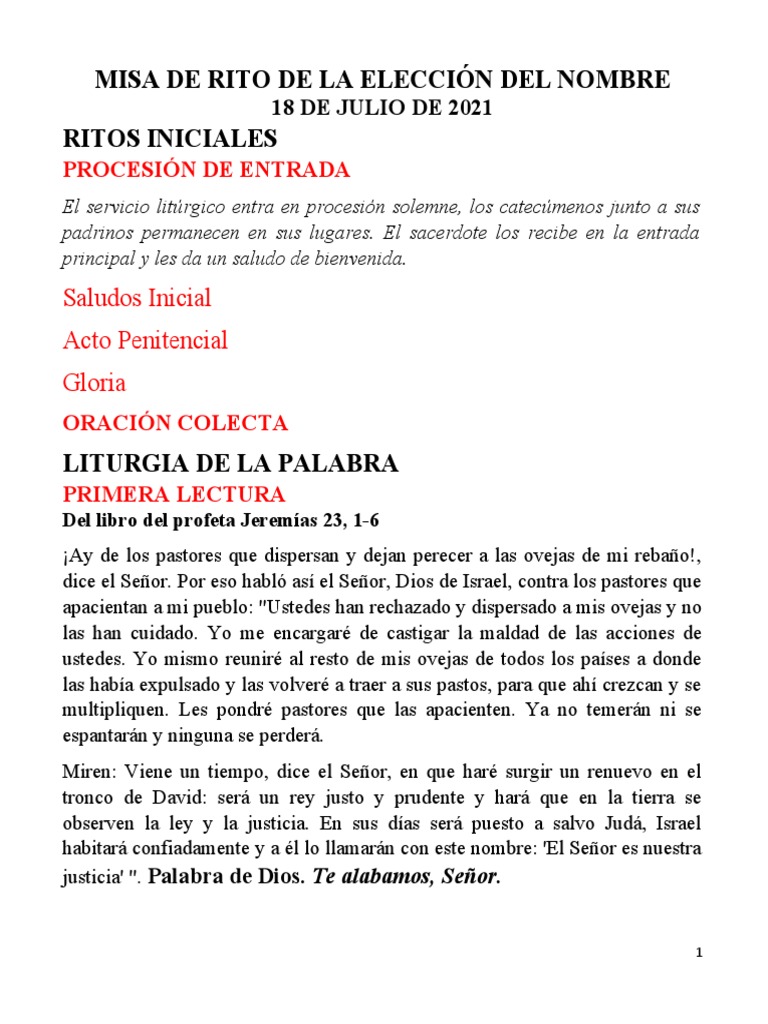 MISA DE RITO DE LA ELECCIÓN DEL NOMBRE
18 DE JULIO DE 2021

RITOS INICIALES

PROCESIÓN DE ENTRADA

El servicio litúrgico entra en procesión solemne, los catecúmenos junto a sus padrinos permanecen en sus lugares. El sacerdote los recibe en la entrada principal y les da un saludo de bienvenida.

Saludos Inicial

Acto Penitencial

Gloria

ORACIÓN COLECTA

LITURGIA DE LA PALABRA

PRIMERA LECTURA

Del libro del profeta Jeremías 23, 1-6

¡Ay de los pastores que dispersan y dejan perecer a las ovejas de mi rebaño!, dice el Señor. Por eso habló así el Señor, Dios de Israel, contra los pastores que apacientan a mi pueblo: "Ustedes han rechazado y dispersado a mis ovejas y no las han cuidado. Yo me encargaré de castigar la maldad de las acciones de ustedes. Yo mismo reuniré al resto de mis ovejas de todos los países a donde las había expulsado y las volveré a traer a sus pastos, para que ahí crezcan y se multipliquen. Les pondré pastores que las apacienten. Ya no temerán ni se espantarán y ninguna se perderá.

Miren: Viene un tiempo, dice el Señor, en que haré surgir un renuevo en el tronco de David: será un rey justo y prudente y hará que en la tierra se observen la ley y la justicia. En sus días será puesto a salvo Judá, Israel habitará confiadamente y a él lo llamarán con este nombre: 'El Señor es nuestra justicia' ". Palabra de Dios. Te alabamos, Señor.

1